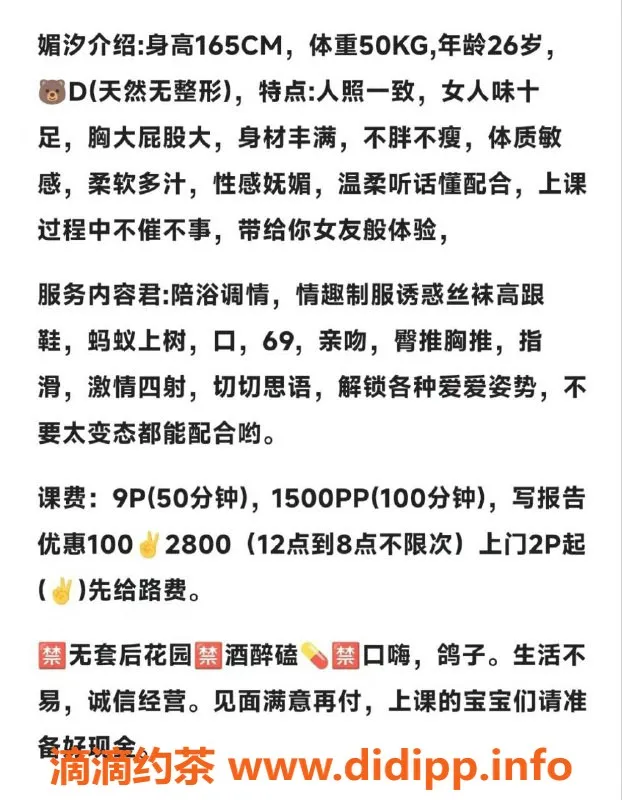 媚汐介绍:身高165CM，体重50KG,年龄26岁，🐻D(天然无整形)，特点:人照一致，女人味十足，胸大屁股大，身材丰满，不胖不瘦，体质敏感，柔软多汁，性感妩媚，温柔听话懂配合，上课过程中不催不事，带给你女友般体验，

服务内容君:陪浴调情，情趣制服诱惑丝袜高跟鞋，蚂蚁上树，口，69，亲吻，臀推胸推，指滑，激情四射，切切思语，解锁各种爱爱姿势，不要太变态都能配合哟。

课费：9P(50分钟)，1500PP(100分钟)，写报告优惠100✌2800（12点到8点不限次）上门2P起(✌)先给路费。

🈲无套后花园🈲酒醉磕💊🈲口嗨，鸽子。生活不易，诚信经营。见面满意再付，上课的宝宝们请准备好现金。

滴滴约茶 www.didipp.info